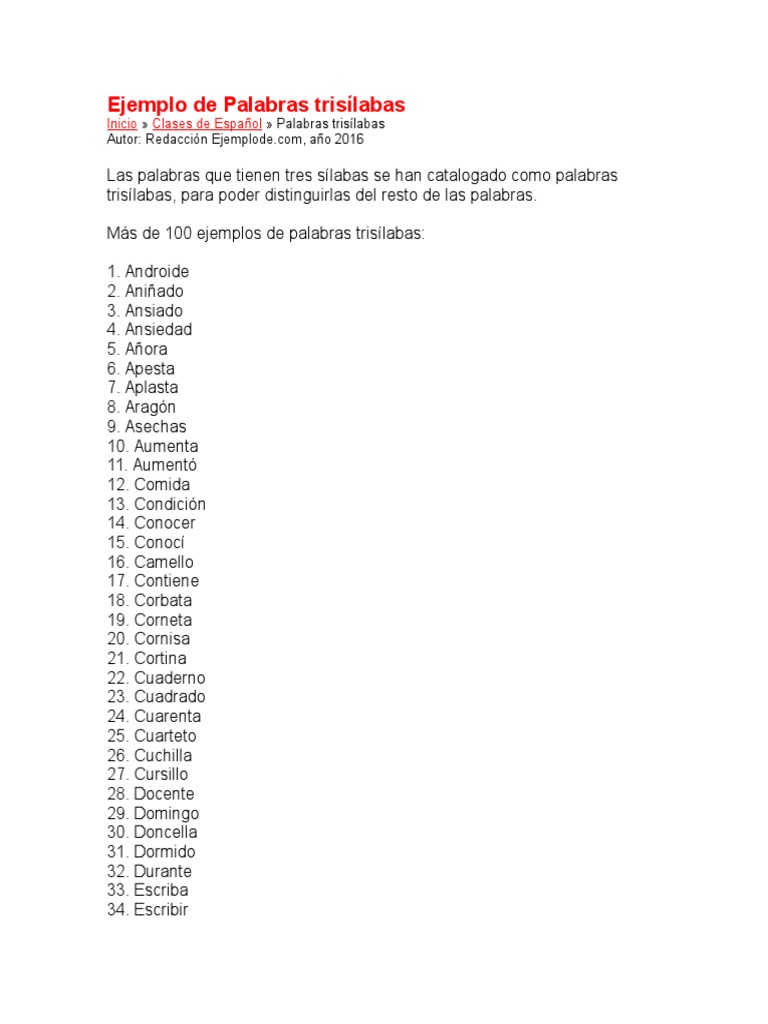 Ejemplo de Palabras trisílabas
Inicio » Clases de Español » Palabras trisílabas
Autor: Redacción Ejemplode.com, año 2016

Las palabras que tienen tres sílabas se han catalogado como palabras trisílabas, para poder distinguirlas del resto de las palabras.

Más de 100 ejemplos de palabras trisílabas:

1. Androide
2. Aniñado
3. Ansiado
4. Ansiedad
5. Añora
6. Apesta
7. Aplasta
8. Aragón
9. Asechas
10. Aumenta
11. Aumentó
12. Comida
13. Condición
14. Conocer
15. Conocí
16. Camello
17. Contiene
18. Corbata
19. Corneta
20. Cornisa
21. Cortina
22. Cuaderno
23. Cuadrado
24. Cuarenta
25. Cuarteto
26. Cuchilla
27. Cursillo
28. Docente
29. Domingo
30. Doncella
31. Dormido
32. Durante
33. Escriba
34. Escribir